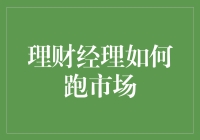 理财经理如何跑市场